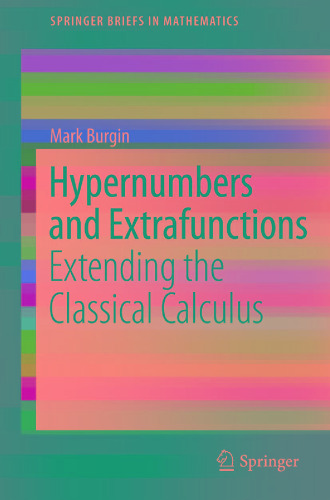 SPRINGER BRIEFS IN MATHEMATICS

Mark Burgin

Hypernumbers and Extrafunctions

Extending the Classical Calculus

Springer